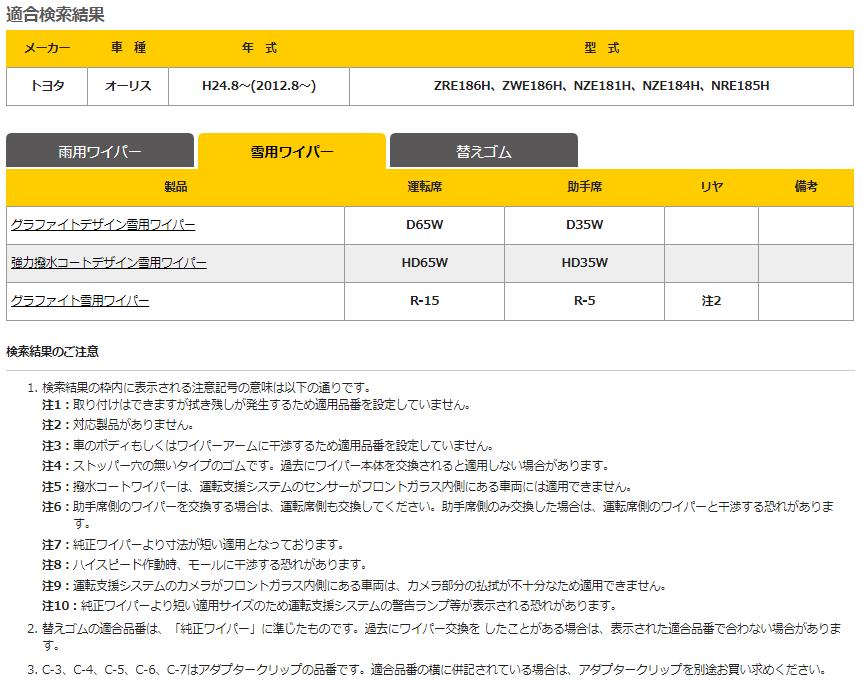 適合検索結果

| メーカー | 車 種 | 年 式 | 型 式 |
|---|---|---|---|
| トヨタ | オーリス | H24.8~(2012.8~) | ZRE186H、ZWE186H、NZE181H、NZE184H、NRE185H |

雨用ワイパー　雪用ワイパー　替えゴム

| 製品 | 運転席 | 助手席 | リヤ | 備考 |
|---|---|---|---|---|
| グラファイトデザイン雪用ワイパー | D65W | D35W | | |
| 強力撥水コートデザイン雪用ワイパー | HD65W | HD35W | | |
| グラファイト雪用ワイパー | R-15 | R-5 | 注2 | |

検索結果のご注意

1. 検索結果の枠内に表示される注意記号の意味は以下の通りです。
注1：取り付けはできますが拭き残しが発生するため適用品番を設定していません。
注2：対応製品がありません。
注3：車のボディもしくはワイパーアームに干渉するため適用品番を設定していません。
注4：ストッパー穴の無いタイプのゴムです。過去にワイパー本体を交換されると適用しない場合があります。
注5：撥水コートワイパーは、運転支援システムのセンサーがフロントガラス内側にある車両には適用できません。
注6：助手席側のワイパーを交換する場合は、運転席側も交換してください。助手席側のみ交換した場合は、運転席側のワイパーと干渉する恐れがあります。
注7：純正ワイパーより寸法が短い適用となっております。
注8：ハイスピード作動時、モールに干渉する恐れがあります。
注9：運転支援システムのカメラがフロントガラス内側にある車両は、カメラ部分の払拭が不十分なため適用できません。
注10：純正ワイパーより短い適用サイズのため運転支援システムの警告ランプ等が表示される恐れがあります。
2. 替えゴムの適合品番は、「純正ワイパー」に準じたものです。過去にワイパー交換を したことがある場合は、表示された適合品番で合わない場合があります。
3. C-3、C-4、C-5、C-6、C-7はアダプタークリップの品番です。適合品番の横に併記されている場合は、アダプタークリップを別途お買い求めください。